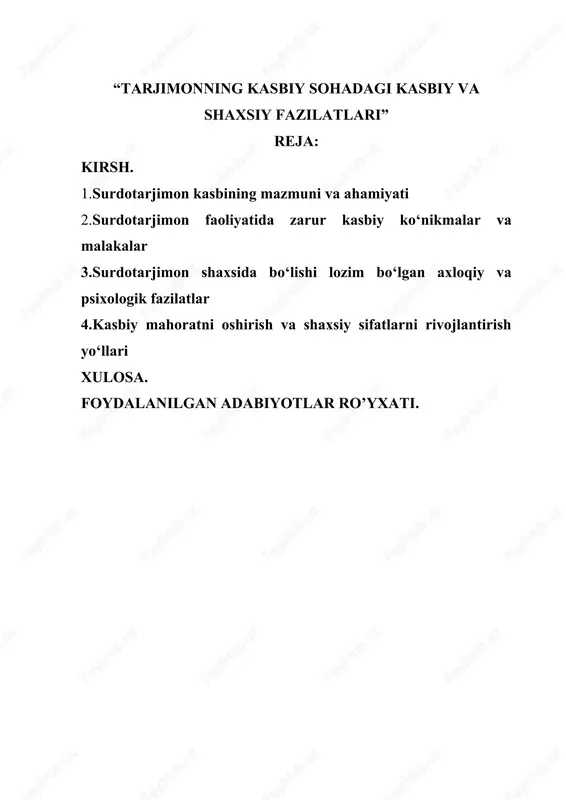 “TARJIMONNING KASBIY SOHADAGI KASBIY VA SHAXSIY FAZILATLARI”

REJA:

KIRSH.

1.Surdotarjimon kasbining mazmuni va ahamiyati

2.Surdotarjimon faoliyatida zarur kasbiy ko‘nikmalar va malakalar

3.Surdotarjimon shaxsida bo‘lishi lozim bo‘lgan axloqiy va psixologik fazilatlar

4.Kasbiy mahoratni oshirish va shaxsiy sifatlarni rivojlantirish yo‘llari

XULOSA.

FOYDALANILGAN ADABIYOTLAR RO’YXATI.